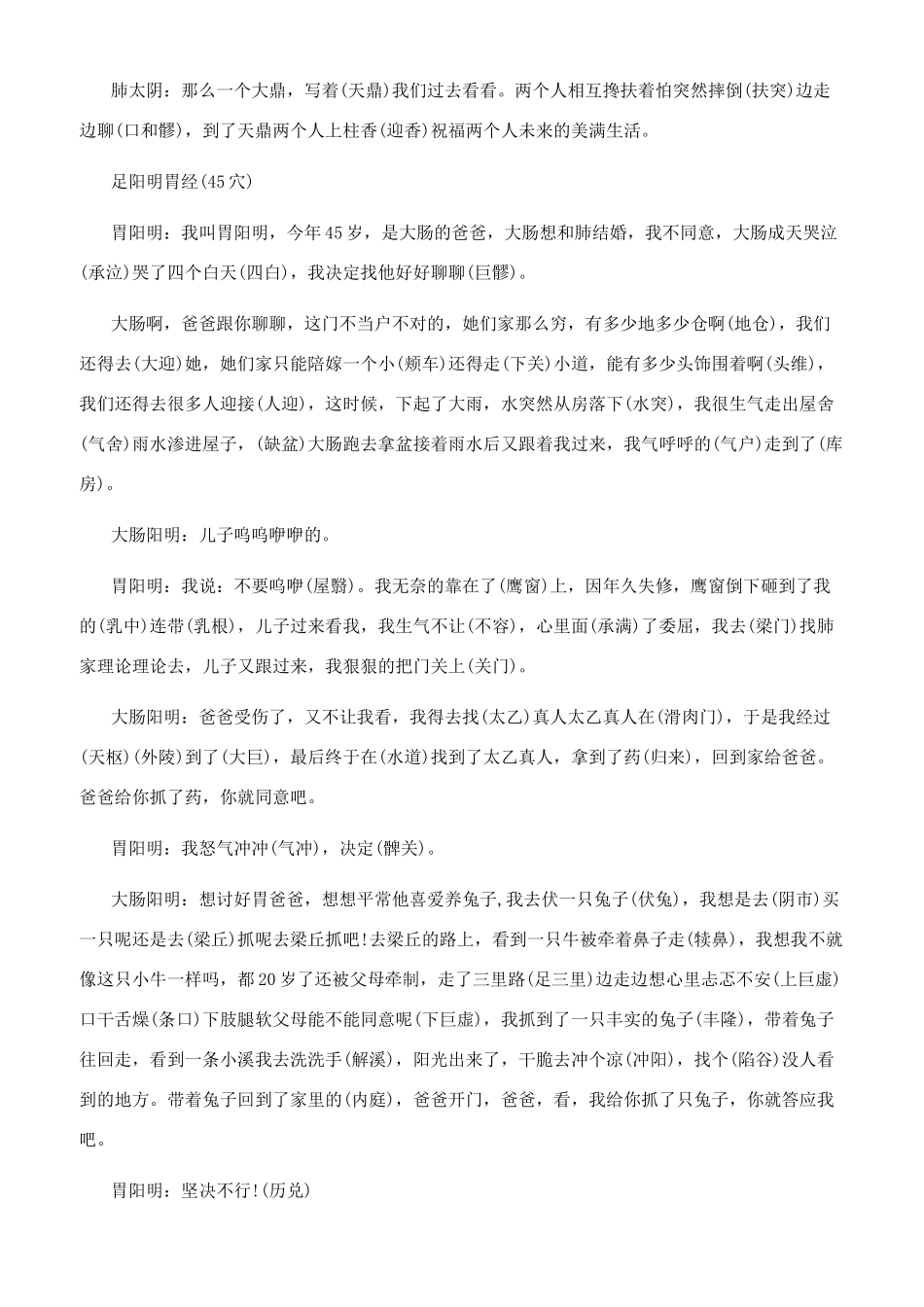 肺太阴：那么一个大鼎，写着(天鼎)我们过去看看。两个人相互搀扶着怕突然摔倒(扶突)边走边聊(口和髎)，到了天鼎两个人上柱香(迎香)祝福两个人未来的美满生活。

足阳明胃经(45穴)

胃阳明：我叫胃阳明，今年45岁，是大肠的爸爸，大肠想和肺结婚，我不同意，大肠成天哭泣(承泣)哭了四个白天(四白)，我决定找他好好聊聊(巨髎)。

大肠啊，爸爸跟你聊聊，这门不当户不对的，她们家那么穷，有多少地多少仓啊(地仓)，我们还得去(大迎)她，她们家只能陪嫁一个小(颊车)还得走(下关)小道，能有多少头饰围着啊(头维)，我们还得去很多人迎接(人迎)，这时候，下起了大雨，水突然从房落下(水突)，我很生气走出屋舍(气舍)雨水渗进屋子，(缺盆)大肠跑去拿盆接着雨水后又跟着我过来，我气呼呼的(气户)走到了(库房)。

大肠阳明：儿子呜呜咿咿的。

胃阳明：我说：不要呜咿(屋翳)。我无奈的靠在了(鹰窗)上，因年久失修，鹰窗倒下砸到了我的(乳中)连带(乳根)，儿子过来看我，我生气不让(不容)，心里面(承满)了委屈，我去(梁门)找肺家理论理论去，儿子又跟过来，我狠狠的把门关上(关门)。

大肠阳明：爸爸受伤了，又不让我看，我得去找(太乙)真人太乙真人在(滑肉门)，于是我经过(天枢)(外陵)到了(大巨)，最后终于在(水道)找到了太乙真人，拿到了药(归来)，回到家给爸爸。爸爸给你抓了药，你就同意吧。

胃阳明：我怒气冲冲(气冲)，决定(髀关)。

大肠阳明：想讨好胃爸爸，想想平常他喜爱养兔子,我去伏一只兔子(伏兔)，我想是去(阴市)买一只呢还是去(梁丘)抓呢去梁丘抓吧!去梁丘的路上，看到一只牛被牵着鼻子走(犊鼻)，我想我不就像这只小牛一样吗，都20岁了还被父母牵制，走了三里路(足三里)边走边想心里忐忑不安(上巨虚)口干舌燥(条口)下肢腿软父母能不能同意呢(下巨虚)，我抓到了一只丰实的兔子(丰隆)，带着兔子往回走，看到一条小溪我去洗洗手(解溪)，阳光出来了，干脆去冲个凉(冲阳)，找个(陷谷)没人看到的地方。带着兔子回到了家里的(内庭)，爸爸开门，爸爸，看，我给你抓了只兔子，你就答应我吧。

胃阳明：坚决不行!(历兑)